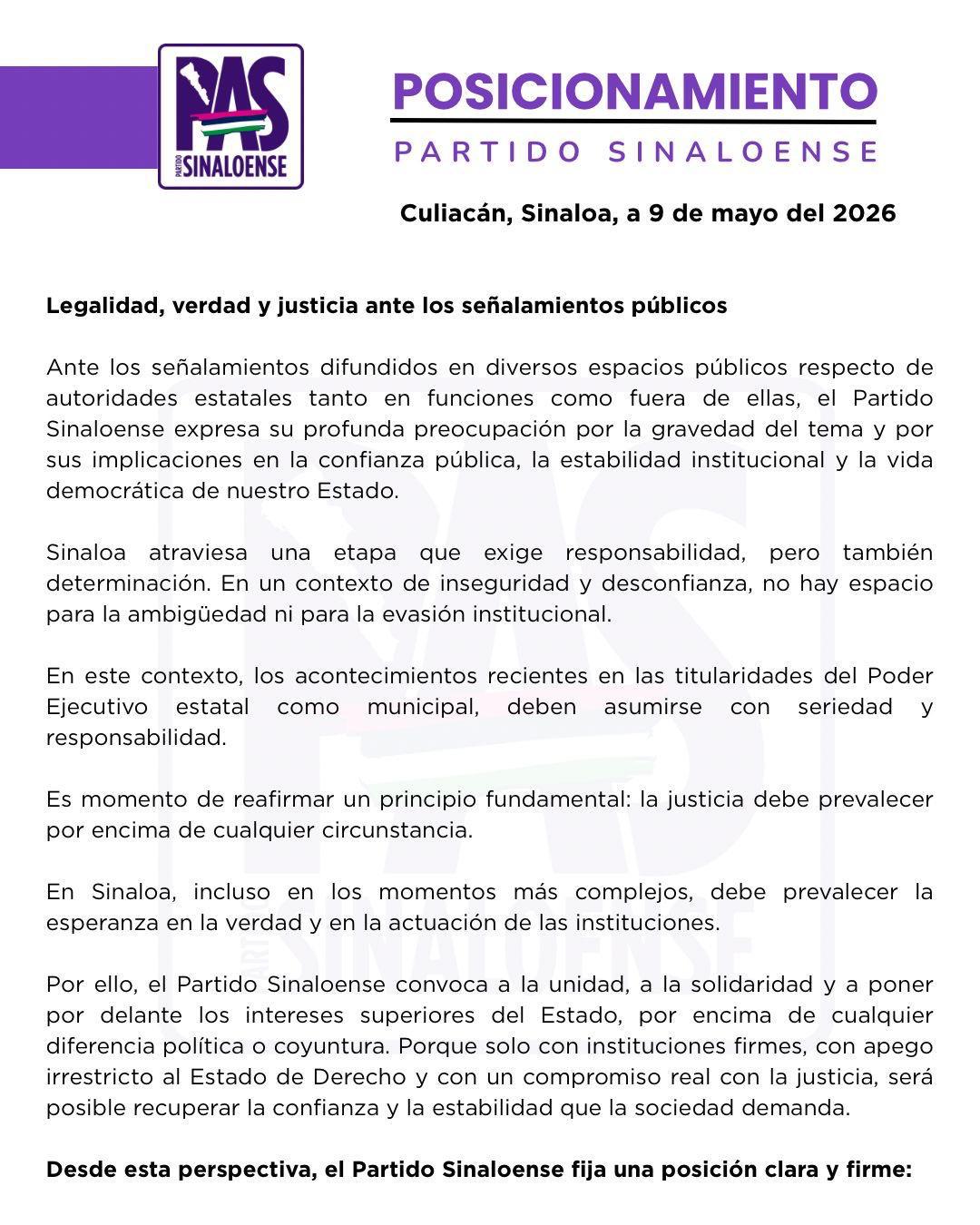 PAS
PARTIDO SINALOENSE

POSICIONAMIENTO
PARTIDO SINALOENSE

Culiacán, Sinaloa, a 9 de mayo del 2026

Legalidad, verdad y justicia ante los señalamientos públicos

Ante los señalamientos difundidos en diversos espacios públicos respecto de autoridades estatales tanto en funciones como fuera de ellas, el Partido Sinaloense expresa su profunda preocupación por la gravedad del tema y por sus implicaciones en la confianza pública, la estabilidad institucional y la vida democrática de nuestro Estado.

Sinaloa atraviesa una etapa que exige responsabilidad, pero también determinación. En un contexto de inseguridad y desconfianza, no hay espacio para la ambigüedad ni para la evasión institucional.

En este contexto, los acontecimientos recientes en las titularidades del Poder Ejecutivo estatal como municipal, deben asumirse con seriedad y responsabilidad.

Es momento de reafirmar un principio fundamental: la justicia debe prevalecer por encima de cualquier circunstancia.

En Sinaloa, incluso en los momentos más complejos, debe prevalecer la esperanza en la verdad y en la actuación de las instituciones.

Por ello, el Partido Sinaloense convoca a la unidad, a la solidaridad y a poner por delante los intereses superiores del Estado, por encima de cualquier diferencia política o coyuntura. Porque solo con instituciones firmes, con apego irrestricto al Estado de Derecho y con un compromiso real con la justicia, será posible recuperar la confianza y la estabilidad que la sociedad demanda.

Desde esta perspectiva, el Partido Sinaloense fija una posición clara y firme: